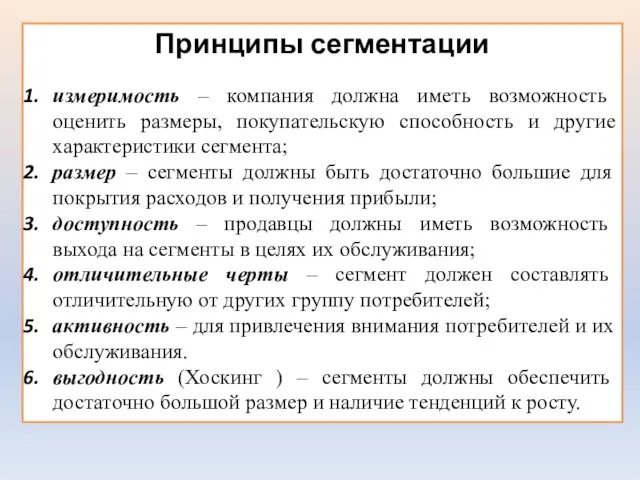 Принципы сегментации

1. измеримость – компания должна иметь возможность оценить размеры, покупательскую способность и другие характеристики сегмента;
2. размер – сегменты должны быть достаточно большие для покрытия расходов и получения прибыли;
3. доступность – продавцы должны иметь возможность выхода на сегменты в целях их обслуживания;
4. отличительные черты – сегмент должен составлять отличительную от других группу потребителей;
5. активность – для привлечения внимания потребителей и их обслуживания.
6. выгодность (Хоскинг ) – сегменты должны обеспечить достаточно большой размер и наличие тенденций к росту.